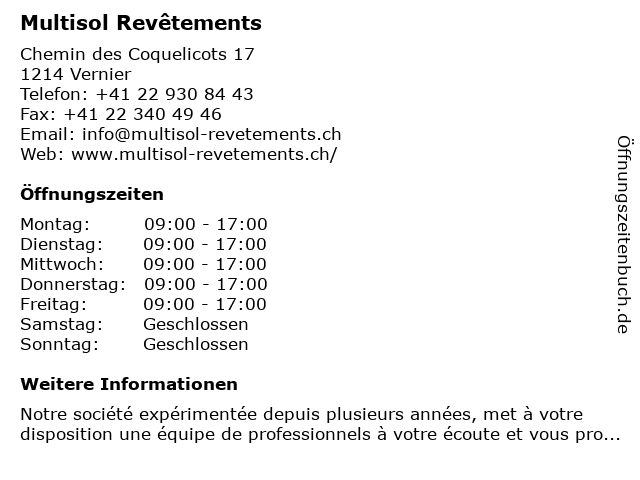 Multisol Revêtements

Chemin des Coquelicots 17
1214 Vernier
Telefon: +41 22 930 84 43
Fax: +41 22 340 49 46
Email: info@multisol-revetements.ch
Web: www.multisol-revetements.ch/

Öffnungszeiten

| | |
|---|---|
| Montag: | 09:00 - 17:00 |
| Dienstag: | 09:00 - 17:00 |
| Mittwoch: | 09:00 - 17:00 |
| Donnerstag: | 09:00 - 17:00 |
| Freitag: | 09:00 - 17:00 |
| Samstag: | Geschlossen |
| Sonntag: | Geschlossen |

Weitere Informationen

Notre société expérimentée depuis plusieurs années, met à votre disposition une équipe de professionnels à votre écoute et vous pro...

Öffnungszeitenbuch.de